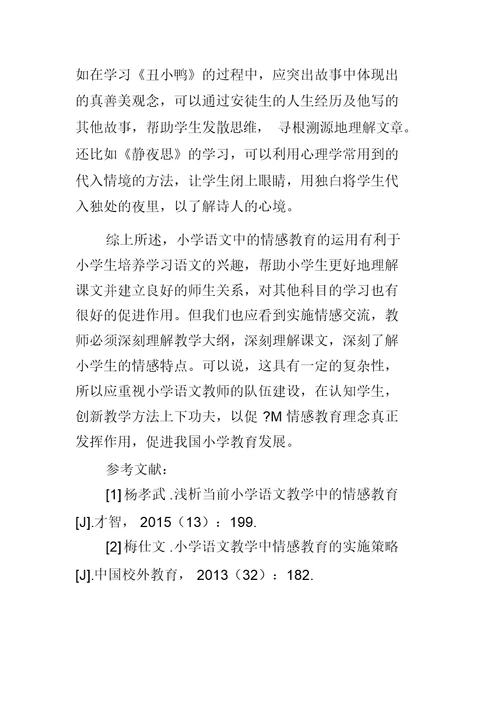 如在学习《丑小鸭》的过程中，应突出故事中体现出的真善美观念，可以通过安徒生的人生经历及他写的其他故事，帮助学生发散思维， 寻根溯源地理解文章。还比如《静夜思》的学习，可以利用心理学常用到的代入情境的方法，让学生闭上眼睛，用独白将学生代入独处的夜里，以了解诗人的心境。

综上所述，小学语文中的情感教育的运用有利于小学生培养学习语文的兴趣，帮助小学生更好地理解课文并建立良好的师生关系，对其他科目的学习也有很好的促进作用。但我们也应看到实施情感交流，教师必须深刻理解教学大纲，深刻理解课文，深刻了解小学生的情感特点。可以说，这具有一定的复杂性，所以应重视小学语文教师的队伍建设，在认知学生，创新教学方法上下功夫，以促 ?M 情感教育理念真正发挥作用，促进我国小学教育发展。

参考文献：

[1] 杨孝武 .浅析当前小学语文教学中的情感教育 [J].才智， 2015（13）：199.

[2] 梅仕文 .小学语文教学中情感教育的实施策略 [J].中国校外教育， 2013（32）：182.